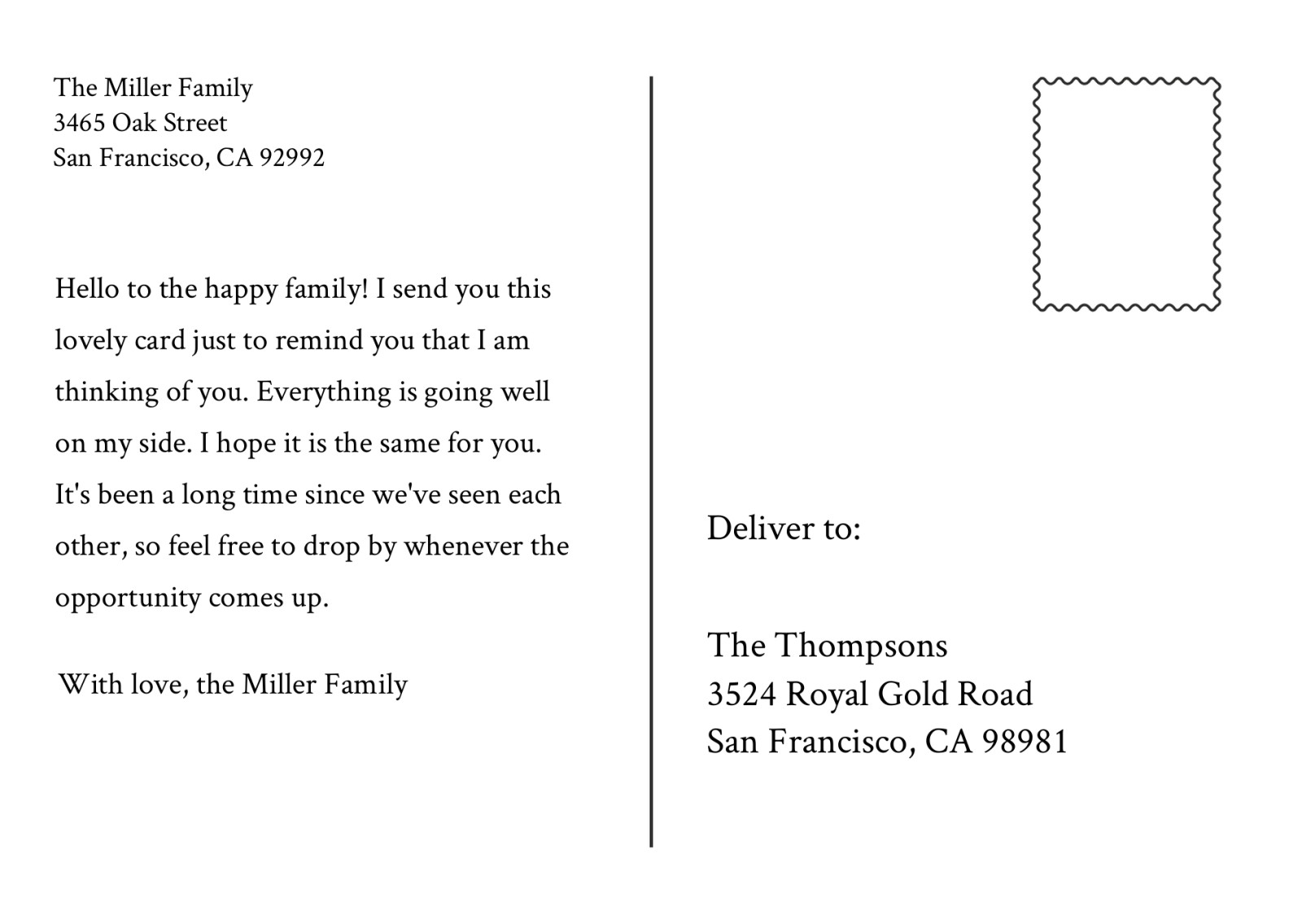 The Miller Family
3465 Oak Street
San Francisco, CA 92992

Hello to the happy family! I send you this lovely card just to remind you that I am thinking of you. Everything is going well on my side. I hope it is the same for you. It's been a long time since we've seen each other, so feel free to drop by whenever the opportunity comes up.

With love, the Miller Family

Deliver to:

The Thompsons
3524 Royal Gold Road
San Francisco, CA 98981